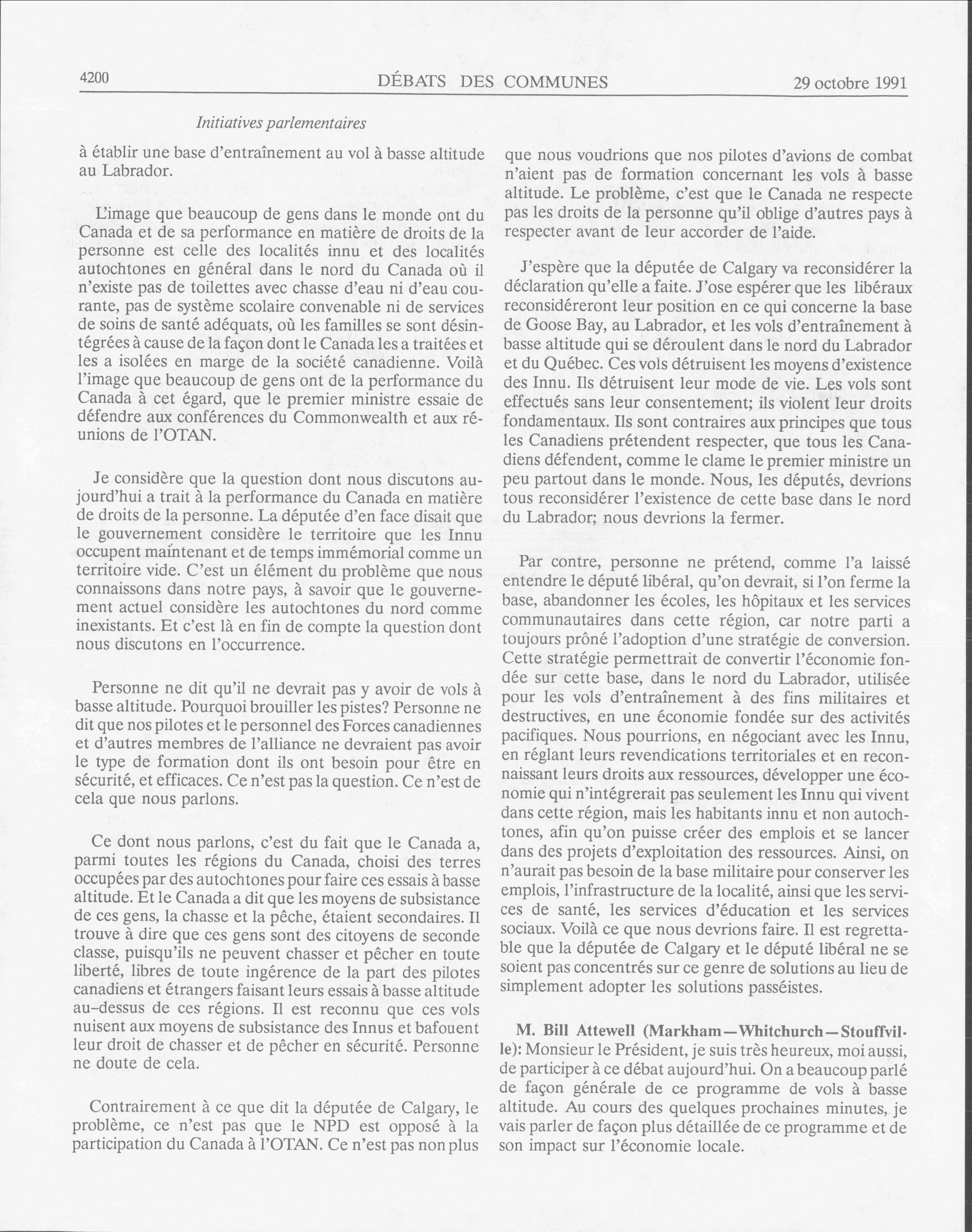 4200 DÉBATS DES COMMUNES 29 octobre 1991

Initiatives parlementaires

à établir une base d'entraînement au vol à basse altitude au Labrador.

L'image que beaucoup de gens dans le monde ont du Canada et de sa performance en matière de droits de la personne est celle des localités innu et des localités autochtones en général dans le nord du Canada où il n'existe pas de toilettes avec chasse d'eau ni d'eau courante, pas de système scolaire convenable ni de services de soins de santé adéquats, où les familles se sont désintégrées à cause de la façon dont le Canada les a traitées et les a isolées en marge de la société canadienne. Voilà l'image que beaucoup de gens ont de la performance du Canada à cet égard, que le premier ministre essaie de défendre aux conférences du Commonwealth et aux réunions de l'OTAN.

Je considère que la question dont nous discutons aujourd'hui a trait à la performance du Canada en matière de droits de la personne. La députée d'en face disait que le gouvernement considère le territoire que les Innu occupent maintenant et de temps immémorial comme un territoire vide. C'est un élément du problème que nous connaissons dans notre pays, à savoir que le gouvernement actuel considère les autochtones du nord comme inexistants. Et c'est là en fin de compte la question dont nous discutons en l'occurrence.

Personne ne dit qu'il ne devrait pas y avoir de vols à basse altitude. Pourquoi brouiller les pistes? Personne ne dit que nos pilotes et le personnel des Forces canadiennes et d'autres membres de l'alliance ne devraient pas avoir le type de formation dont ils ont besoin pour être en sécurité, et efficaces. Ce n'est pas la question. Ce n'est de cela que nous parlons.

Ce dont nous parlons, c'est du fait que le Canada a, parmi toutes les régions du Canada, choisi des terres occupées par des autochtones pour faire ces essais à basse altitude. Et le Canada a dit que les moyens de subsistance de ces gens, la chasse et la pêche, étaient secondaires. Il trouve à dire que ces gens sont des citoyens de seconde classe, puisqu'ils ne peuvent chasser et pêcher en toute liberté, libres de toute ingérence de la part des pilotes canadiens et étrangers faisant leurs essais à basse altitude au-dessus de ces régions. Il est reconnu que ces vols nuisent aux moyens de subsistance des Innus et bafouent leur droit de chasser et de pêcher en sécurité. Personne ne doute de cela.

Contrairement à ce que dit la députée de Calgary, le problème, ce n'est pas que le NPD est opposé à la participation du Canada à l'OTAN. Ce n'est pas non plus que nous voudrions que nos pilotes d'avions de combat n'aient pas de formation concernant les vols à basse altitude. Le problème, c'est que le Canada ne respecte pas les droits de la personne qu'il oblige d'autres pays à respecter avant de leur accorder de l'aide.

J'espère que la députée de Calgary va reconsidérer la déclaration qu'elle a faite. J'ose espérer que les libéraux reconsidéreront leur position en ce qui concerne la base de Goose Bay, au Labrador, et les vols d'entraînement à basse altitude qui se déroulent dans le nord du Labrador et du Québec. Ces vols détruisent les moyens d'existence des Innu. Ils détruisent leur mode de vie. Les vols sont effectués sans leur consentement; ils violent leur droits fondamentaux. Ils sont contraires aux principes que tous les Canadiens prétendent respecter, que tous les Canadiens défendent, comme le clame le premier ministre un peu partout dans le monde. Nous, les députés, devrions tous reconsidérer l'existence de cette base dans le nord du Labrador; nous devrions la fermer.

Par contre, personne ne prétend, comme l'a laissé entendre le député libéral, qu'on devrait, si l'on ferme la base, abandonner les écoles, les hôpitaux et les services communautaires dans cette région, car notre parti a toujours prôné l'adoption d'une stratégie de conversion. Cette stratégie permettrait de convertir l'économie fondée sur cette base, dans le nord du Labrador, utilisée pour les vols d'entraînement à des fins militaires et destructives, en une économie fondée sur des activités pacifiques. Nous pourrions, en négociant avec les Innu, en réglant leurs revendications territoriales et en reconnaissant leurs droits aux ressources, développer une économie qui n'intégrerait pas seulement les Innu qui vivent dans cette région, mais les habitants innu et non autochtones, afin qu'on puisse créer des emplois et se lancer dans des projets d'exploitation des ressources. Ainsi, on n'aurait pas besoin de la base militaire pour conserver les emplois, l'infrastructure de la localité, ainsi que les services de santé, les services d'éducation et les services sociaux. Voilà ce que nous devrions faire. Il est regrettable que la députée de Calgary et le député libéral ne se soient pas concentrés sur ce genre de solutions au lieu de simplement adopter les solutions passéistes.

M. Bill Attewell (Markham—Whitchurch—Stouffville): Monsieur le Président, je suis très heureux, moi aussi, de participer à ce débat aujourd'hui. On a beaucoup parlé de façon générale de ce programme de vols à basse altitude. Au cours des quelques prochaines minutes, je vais parler de façon plus détaillée de ce programme et de son impact sur l'économie locale.